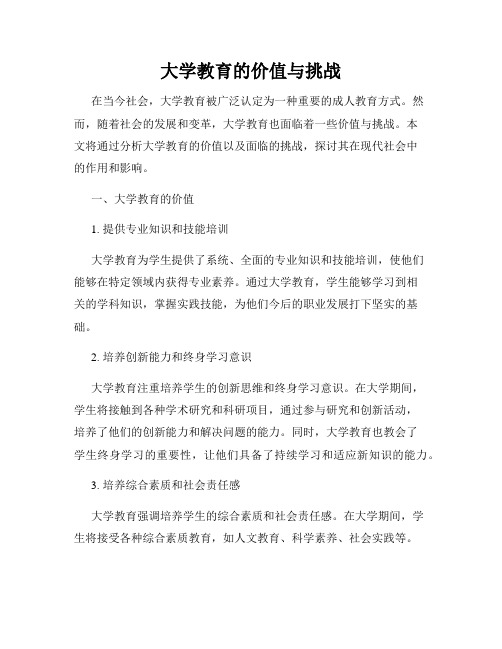 大学教育的价值与挑战

在当今社会，大学教育被广泛认定为一种重要的成人教育方式。然而，随着社会的发展和变革，大学教育也面临着一些价值与挑战。本文将通过分析大学教育的价值以及面临的挑战，探讨其在现代社会中的作用和影响。

一、大学教育的价值

1. 提供专业知识和技能培训

大学教育为学生提供了系统、全面的专业知识和技能培训，使他们能够在特定领域内获得专业素养。通过大学教育，学生能够学习到相关的学科知识，掌握实践技能，为他们今后的职业发展打下坚实的基础。

2. 培养创新能力和终身学习意识

大学教育注重培养学生的创新思维和终身学习意识。在大学期间，学生将接触到各种学术研究和科研项目，通过参与研究和创新活动，培养了他们的创新能力和解决问题的能力。同时，大学教育也教会了学生终身学习的重要性，让他们具备了持续学习和适应新知识的能力。

3. 培养综合素质和社会责任感

大学教育强调培养学生的综合素质和社会责任感。在大学期间，学生将接受各种综合素质教育，如人文教育、科学素养、社会实践等。